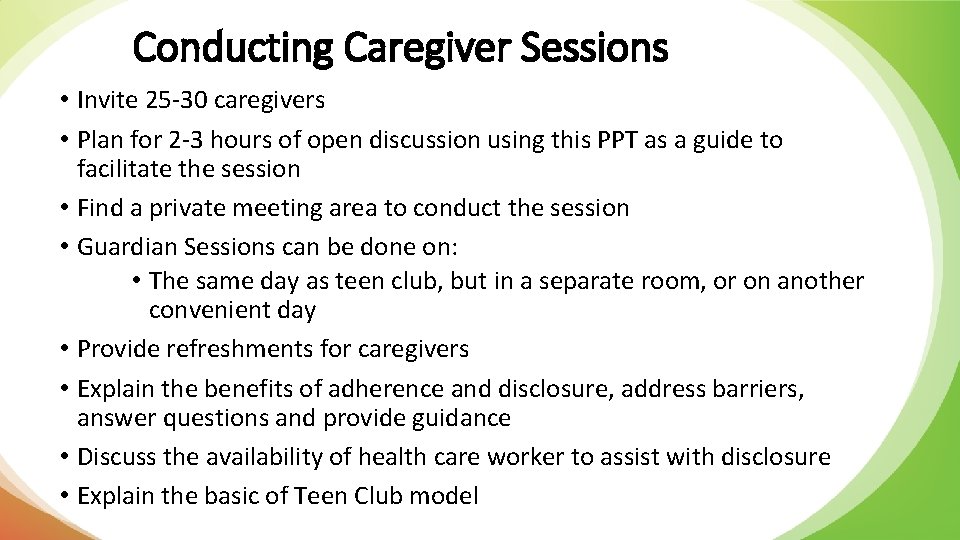 Conducting Caregiver Sessions

• Invite 25-30 caregivers
• Plan for 2-3 hours of open discussion using this PPT as a guide to facilitate the session
• Find a private meeting area to conduct the session
• Guardian Sessions can be done on:
  • The same day as teen club, but in a separate room, or on another convenient day
• Provide refreshments for caregivers
• Explain the benefits of adherence and disclosure, address barriers, answer questions and provide guidance
• Discuss the availability of health care worker to assist with disclosure
• Explain the basic of Teen Club model